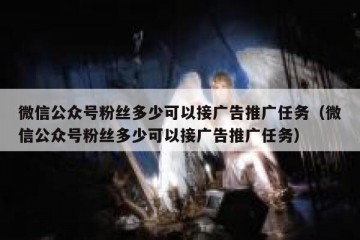 微信公众号粉丝多少可以接广告推广任务（微信公众号粉丝多少可以接广告推广任务）